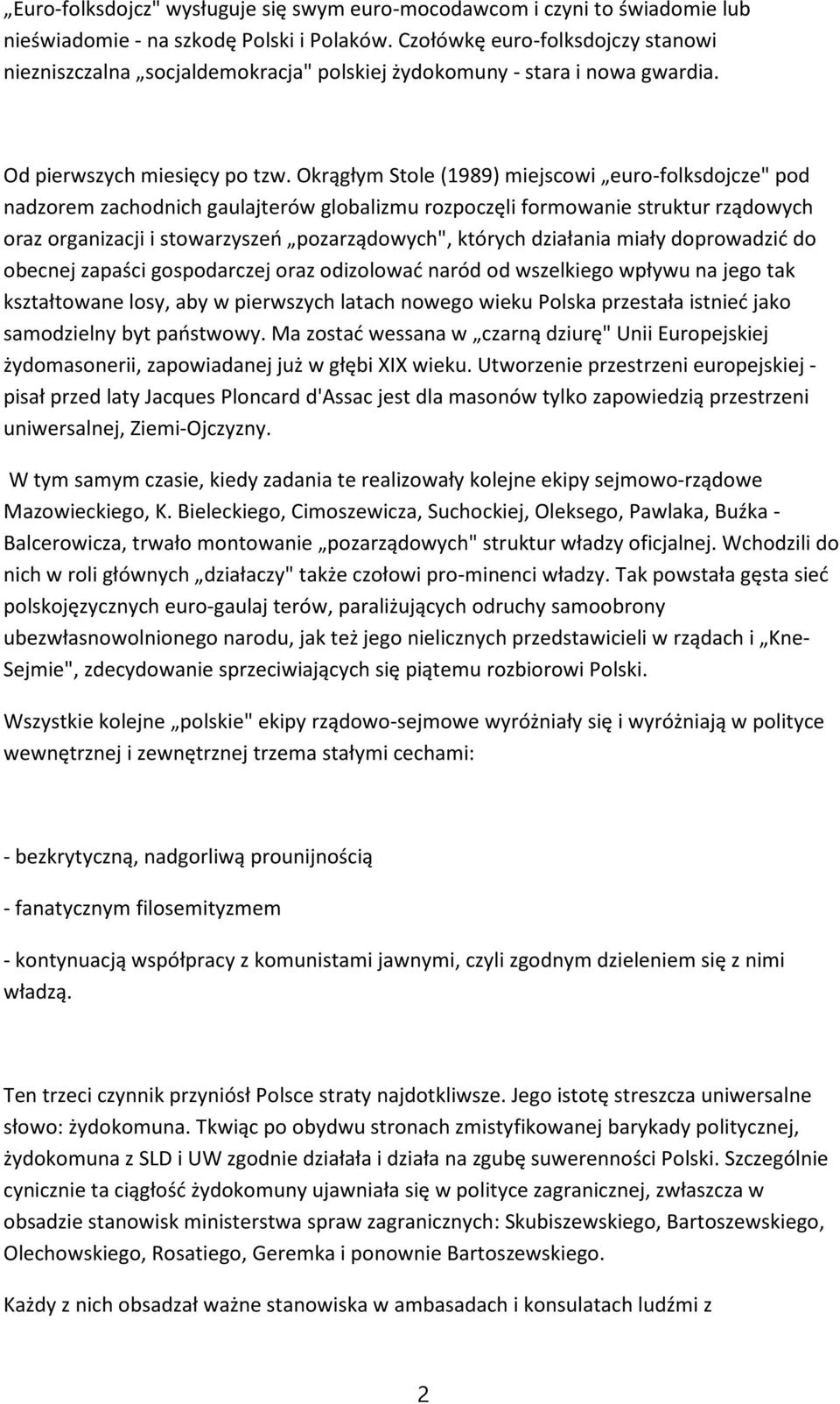 „Euro-folksdojcz" wysługuje się swym euro-mocodawcom i czyni to świadomie lub nieświadomie - na szkodę Polski i Polaków. Czołówkę euro-folksdojczy stanowi niezniszczalna „socjaldemokracja" polskiej żydokomuny - stara i nowa gwardia.

Od pierwszych miesięcy po tzw. Okrągłym Stole (1989) miejscowi „euro-folksdojcze" pod nadzorem zachodnich gaulajterów globalizmu rozpoczęli formowanie struktur rządowych oraz organizacji i stowarzyszeń „pozarządowych", których działania miały doprowadzić do obecnej zapaści gospodarczej oraz odizolować naród od wszelkiego wpływu na jego tak kształtowane losy, aby w pierwszych latach nowego wieku Polska przestała istnieć jako samodzielny byt państwowy. Ma zostać wessana w „czarną dziurę" Unii Europejskiej żydomasonerii, zapowiadanej już w głębi XIX wieku. Utworzenie przestrzeni europejskiej - pisał przed laty Jacques Ploncard d'Assac jest dla masonów tylko zapowiedzią przestrzeni uniwersalnej, Ziemi-Ojczyzny.

W tym samym czasie, kiedy zadania te realizowały kolejne ekipy sejmowo-rządowe Mazowieckiego, K. Bieleckiego, Cimoszewicza, Suchockiej, Oleksego, Pawlaka, Buźka - Balcerowicza, trwało montowanie „pozarządowych" struktur władzy oficjalnej. Wchodzili do nich w roli głównych „działaczy" także czołowi pro-minenci władzy. Tak powstała gęsta sieć polskojęzycznych euro-gaulaj terów, paraliżujących odruchy samoobrony ubezwłasnowolnionego narodu, jak też jego nielicznych przedstawicieli w rządach i „Kne-Sejmie", zdecydowanie sprzeciwiających się piątemu rozbiorowi Polski.

Wszystkie kolejne „polskie" ekipy rządowo-sejmowe wyróżniały się i wyróżniają w polityce wewnętrznej i zewnętrznej trzema stałymi cechami:

- bezkrytyczną, nadgorliwą prounijnością

- fanatycznym filosemityzmem

- kontynuacją współpracy z komunistami jawnymi, czyli zgodnym dzieleniem się z nimi władzą.

Ten trzeci czynnik przyniósł Polsce straty najdotkliwsze. Jego istotę streszcza uniwersalne słowo: żydokomuna. Tkwiąc po obydwu stronach zmistyfikowanej barykady politycznej, żydokomuna z SLD i UW zgodnie działała i działa na zgubę suwerenności Polski. Szczególnie cynicznie ta ciągłość żydokomuny ujawniała się w polityce zagranicznej, zwłaszcza w obsadzie stanowisk ministerstwa spraw zagranicznych: Skubiszewskiego, Bartoszewskiego, Olechowskiego, Rosatiego, Geremka i ponownie Bartoszewskiego.

Każdy z nich obsadzał ważne stanowiska w ambasadach i konsulatach ludźmi z

2